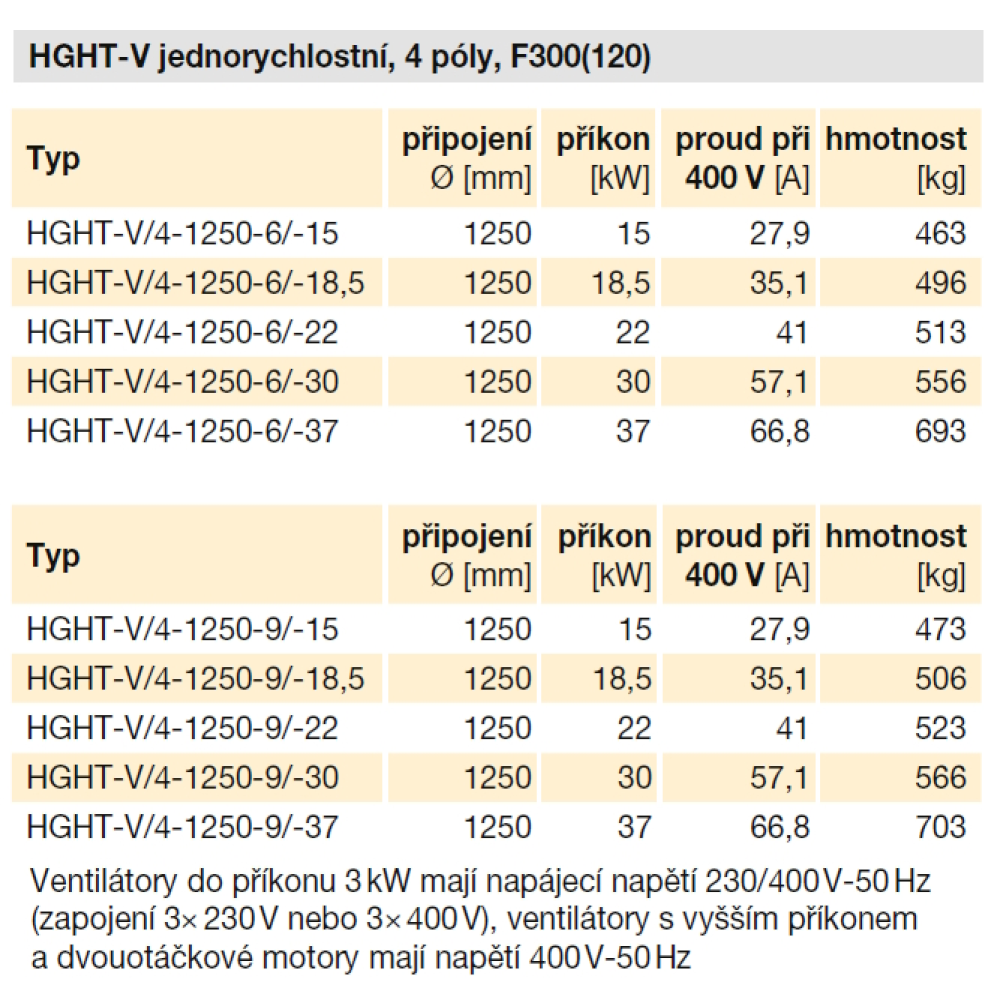 HGHT-V jednorychlostní, 4 póly, F300(120)

| Typ | připojení Ø [mm] | příkon [kW] | proud při 400 V [A] | hmotnost [kg] |
|---|---|---|---|---|
| HGHT-V/4-1250-6/-15 | 1250 | 15 | 27,9 | 463 |
| HGHT-V/4-1250-6/-18,5 | 1250 | 18,5 | 35,1 | 496 |
| HGHT-V/4-1250-6/-22 | 1250 | 22 | 41 | 513 |
| HGHT-V/4-1250-6/-30 | 1250 | 30 | 57,1 | 556 |
| HGHT-V/4-1250-6/-37 | 1250 | 37 | 66,8 | 693 |

| Typ | připojení Ø [mm] | příkon [kW] | proud při 400 V [A] | hmotnost [kg] |
|---|---|---|---|---|
| HGHT-V/4-1250-9/-15 | 1250 | 15 | 27,9 | 473 |
| HGHT-V/4-1250-9/-18,5 | 1250 | 18,5 | 35,1 | 506 |
| HGHT-V/4-1250-9/-22 | 1250 | 22 | 41 | 523 |
| HGHT-V/4-1250-9/-30 | 1250 | 30 | 57,1 | 566 |
| HGHT-V/4-1250-9/-37 | 1250 | 37 | 66,8 | 703 |

Ventilátory do příkonu 3 kW mají napájecí napětí 230/400 V-50 Hz (zapojení 3× 230 V nebo 3× 400 V), ventilátory s vyšším příkonem a dvouotáčkové motory mají napětí 400 V-50 Hz